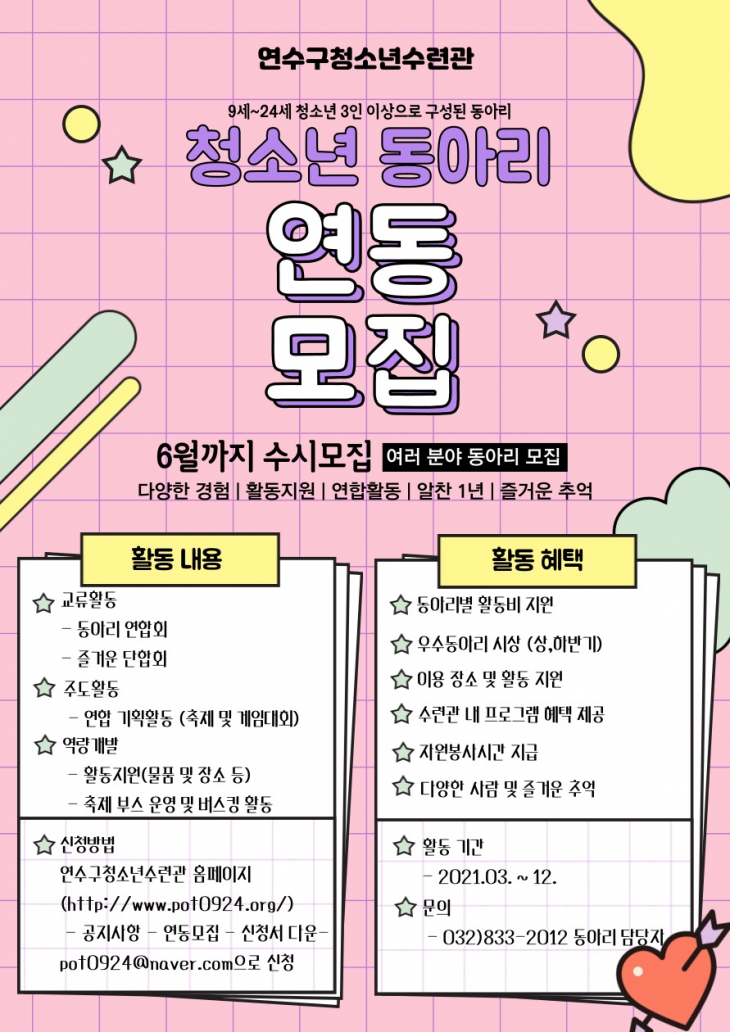 연수구청소년수련관

9세~24세 청소년 3인 이상으로 구성된 동아리

청소년 동아리

연동
모집

6월까지 수시모집 여러 분야 동아리 모집

다양한 경험 | 활동지원 | 연합활동 | 알찬 1년 | 즐거운 추억

활동 내용

교류활동
- 동아리 연합회
- 즐거운 단합회
주도활동
- 연합 기획활동 (축제 및 게임대회)
역량개발
- 활동지원(물품 및 장소 등)
- 축제 부스 운영 및 버스킹 활동

신청방법
연수구청소년수련관 홈페이지
(http://www.pot0924.org/)
- 공지사항 - 연동모집 - 신청서 다운-
pot0924@naver.com으로 신청

활동 혜택

동아리별 활동비 지원
우수동아리 시상 (상,하반기)
이용 장소 및 활동 지원
수련관 내 프로그램 혜택 제공
자원봉사시간 지급
다양한 사람 및 즐거운 추억

활동 기간
- 2021.03. ~ 12.
문의
- 032)833-2012 동아리 담당자